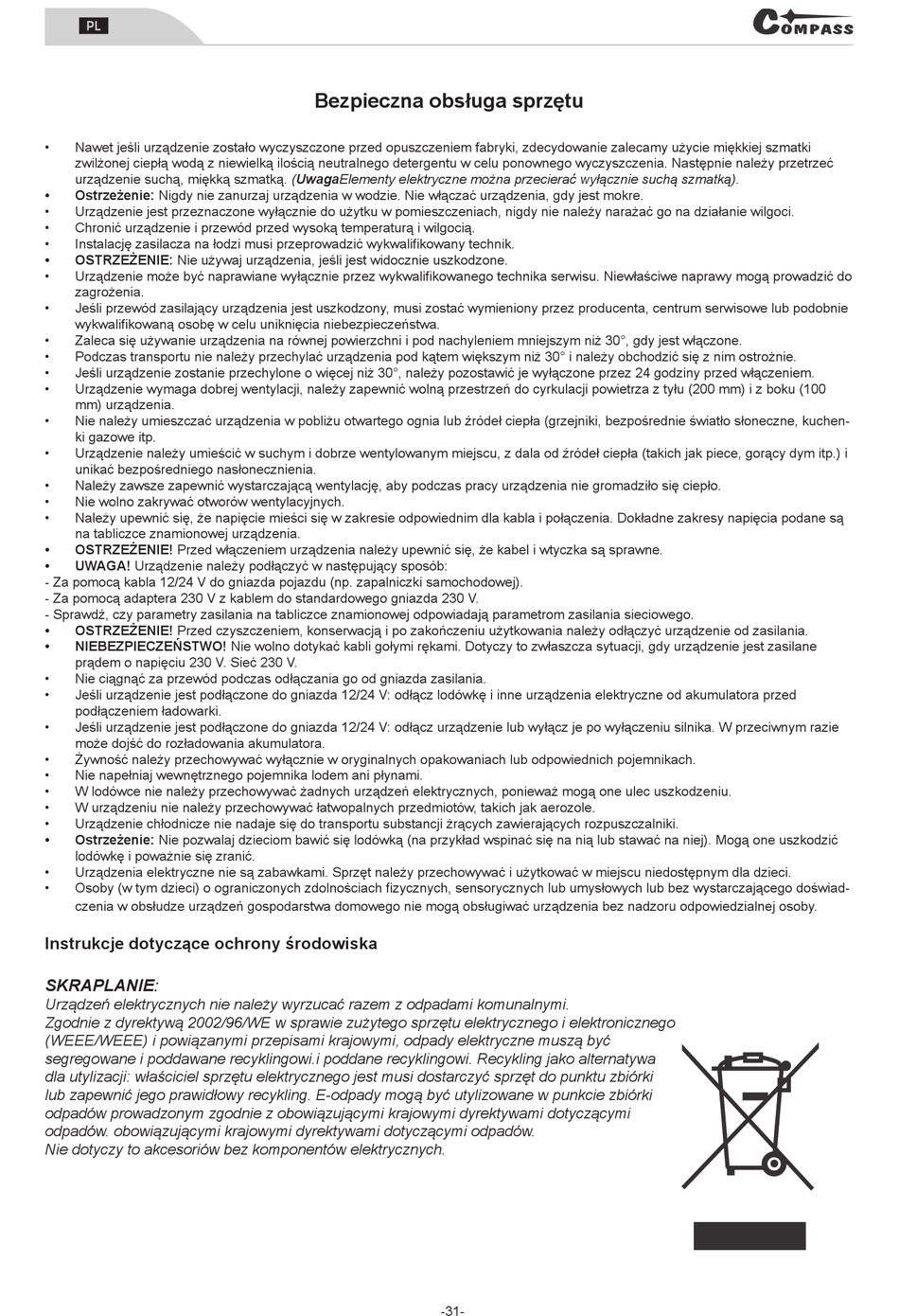 PL

COMPASS

Bezpieczna obsługa sprzętu

• Nawet jeśli urządzenie zostało wyczyszczone przed opuszczeniem fabryki, zdecydowanie zalecamy użycie miękkiej szmatki zwilżonej ciepłą wodą z niewielką ilością neutralnego detergentu w celu ponownego wyczyszczenia. Następnie należy przetrzeć urządzenie suchą, miękką szmatką. (UwagaElementy elektryczne można przecierać wyłącznie suchą szmatką).
• Ostrzeżenie: Nigdy nie zanurzaj urządzenia w wodzie. Nie włączać urządzenia, gdy jest mokre.
• Urządzenie jest przeznaczone wyłącznie do użytku w pomieszczeniach, nigdy nie należy narażać go na działanie wilgoci.
• Chronić urządzenie i przewód przed wysoką temperaturą i wilgocią.
• Instalację zasilacza na łodzi musi przeprowadzić wykwalifikowany technik.
• OSTRZEŻENIE: Nie używaj urządzenia, jeśli jest widocznie uszkodzone.
• Urządzenie może być naprawiane wyłącznie przez wykwalifikowanego technika serwisu. Niewłaściwe naprawy mogą prowadzić do zagrożenia.
• Jeśli przewód zasilający urządzenia jest uszkodzony, musi zostać wymieniony przez producenta, centrum serwisowe lub podobnie wykwalifikowaną osobę w celu uniknięcia niebezpieczeństwa.
• Zaleca się używanie urządzenia na równej powierzchni i pod nachyleniem mniejszym niż 30°, gdy jest włączone.
• Podczas transportu nie należy przechylać urządzenia pod kątem większym niż 30° i należy obchodzić się z nim ostrożnie.
• Jeśli urządzenie zostanie przechylone o więcej niż 30°, należy pozostawić je wyłączone przez 24 godziny przed włączeniem.
• Urządzenie wymaga dobrej wentylacji, należy zapewnić wolną przestrzeń do cyrkulacji powietrza z tyłu (200 mm) i z boku (100 mm) urządzenia.
• Nie należy umieszczać urządzenia w pobliżu otwartego ognia lub źródeł ciepła (grzejniki, bezpośrednie światło słoneczne, kuchenki gazowe itp.
• Urządzenie należy umieścić w suchym i dobrze wentylowanym miejscu, z dala od źródeł ciepła (takich jak piece, gorący dym itp.) i unikać bezpośredniego nasłonecznienia.
• Należy zawsze zapewnić wystarczającą wentylację, aby podczas pracy urządzenia nie gromadziło się ciepło.
• Nie wolno zakrywać otworów wentylacyjnych.
• Należy upewnić się, że napięcie mieści się w zakresie odpowiednim dla kabla i połączenia. Dokładne zakresy napięcia podane są na tabliczce znamionowej urządzenia.
• OSTRZEŻENIE! Przed włączeniem urządzenia należy upewnić się, że kabel i wtyczka są sprawne.
• UWAGA! Urządzenie należy podłączyć w następujący sposób:
- Za pomocą kabla 12/24 V do gniazda pojazdu (np. zapalniczki samochodowej).
- Za pomocą adaptera 230 V z kablem do standardowego gniazda 230 V.
- Sprawdź, czy parametry zasilania na tabliczce znamionowej odpowiadają parametrom zasilania sieciowego.
• OSTRZEŻENIE! Przed czyszczeniem, konserwacją i po zakończeniu użytkowania należy odłączyć urządzenie od zasilania.
• NIEBEZPIECZEŃSTWO! Nie wolno dotykać kabli gołymi rękami. Dotyczy to zwłaszcza sytuacji, gdy urządzenie jest zasilane prądem o napięciu 230 V. Sieć 230 V.
• Nie ciągnąć za przewód podczas odłączania go od gniazda zasilania.
• Jeśli urządzenie jest podłączone do gniazda 12/24 V: odłącz lodówkę i inne urządzenia elektryczne od akumulatora przed podłączeniem ładowarki.
• Jeśli urządzenie jest podłączone do gniazda 12/24 V: odłącz urządzenie lub wyłącz je po wyłączeniu silnika. W przeciwnym razie może dojść do rozładowania akumulatora.
• Żywność należy przechowywać wyłącznie w oryginalnych opakowaniach lub odpowiednich pojemnikach.
• Nie napełniaj wewnętrznego pojemnika lodem ani płynami.
• W lodówce nie należy przechowywać żadnych urządzeń elektrycznych, ponieważ mogą one ulec uszkodzeniu.
• W urządzeniu nie należy przechowywać łatwopalnych przedmiotów, takich jak aerozole.
• Urządzenie chłodnicze nie nadaje się do transportu substancji żrących zawierających rozpuszczalniki.
• Ostrzeżenie: Nie pozwalaj dzieciom bawić się lodówką (na przykład wspinać się na nią lub stawać na niej). Mogą one uszkodzić lodówkę i poważnie się zranić.
• Urządzenia elektryczne nie są zabawkami. Sprzęt należy przechowywać i użytkować w miejscu niedostępnym dla dzieci.
• Osoby (w tym dzieci) o ograniczonych zdolnościach fizycznych, sensorycznych lub umysłowych lub bez wystarczającego doświadczenia w obsłudze urządzeń gospodarstwa domowego nie mogą obsługiwać urządzenia bez nadzoru odpowiedzialnej osoby.

Instrukcje dotyczące ochrony środowiska

SKRAPLANIE:
Urządzeń elektrycznych nie należy wyrzucać razem z odpadami komunalnymi.
Zgodnie z dyrektywą 2002/96/WE w sprawie zużytego sprzętu elektrycznego i elektronicznego (WEEE/WEEE) i powiązanymi przepisami krajowymi, odpady elektryczne muszą być segregowane i poddawane recyklingowi.i poddane recyklingowi. Recykling jako alternatywa dla utylizacji: właściciel sprzętu elektrycznego jest musi dostarczyć sprzęt do punktu zbiórki lub zapewnić jego prawidłowy recykling. E-odpady mogą być utylizowane w punkcie zbiórki odpadów prowadzonym zgodnie z obowiązującymi krajowymi dyrektywami dotyczącymi odpadów. obowiązującymi krajowymi dyrektywami dotyczącymi odpadów.
Nie dotyczy to akcesoriów bez komponentów elektrycznych.

-31-